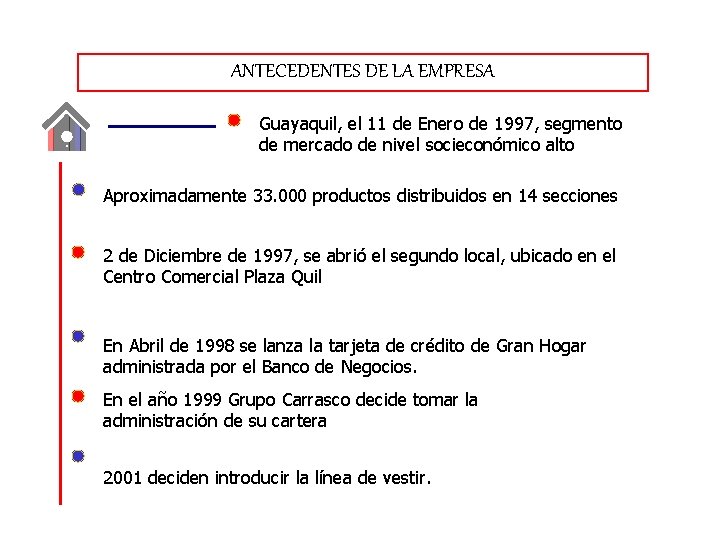 ANTECEDENTES DE LA EMPRESA

Guayaquil, el 11 de Enero de 1997, segmento de mercado de nivel socieconómico alto

Aproximadamente 33.000 productos distribuidos en 14 secciones

2 de Diciembre de 1997, se abrió el segundo local, ubicado en el Centro Comercial Plaza Quil

En Abril de 1998 se lanza la tarjeta de crédito de Gran Hogar administrada por el Banco de Negocios.

En el año 1999 Grupo Carrasco decide tomar la administración de su cartera

2001 deciden introducir la línea de vestir.